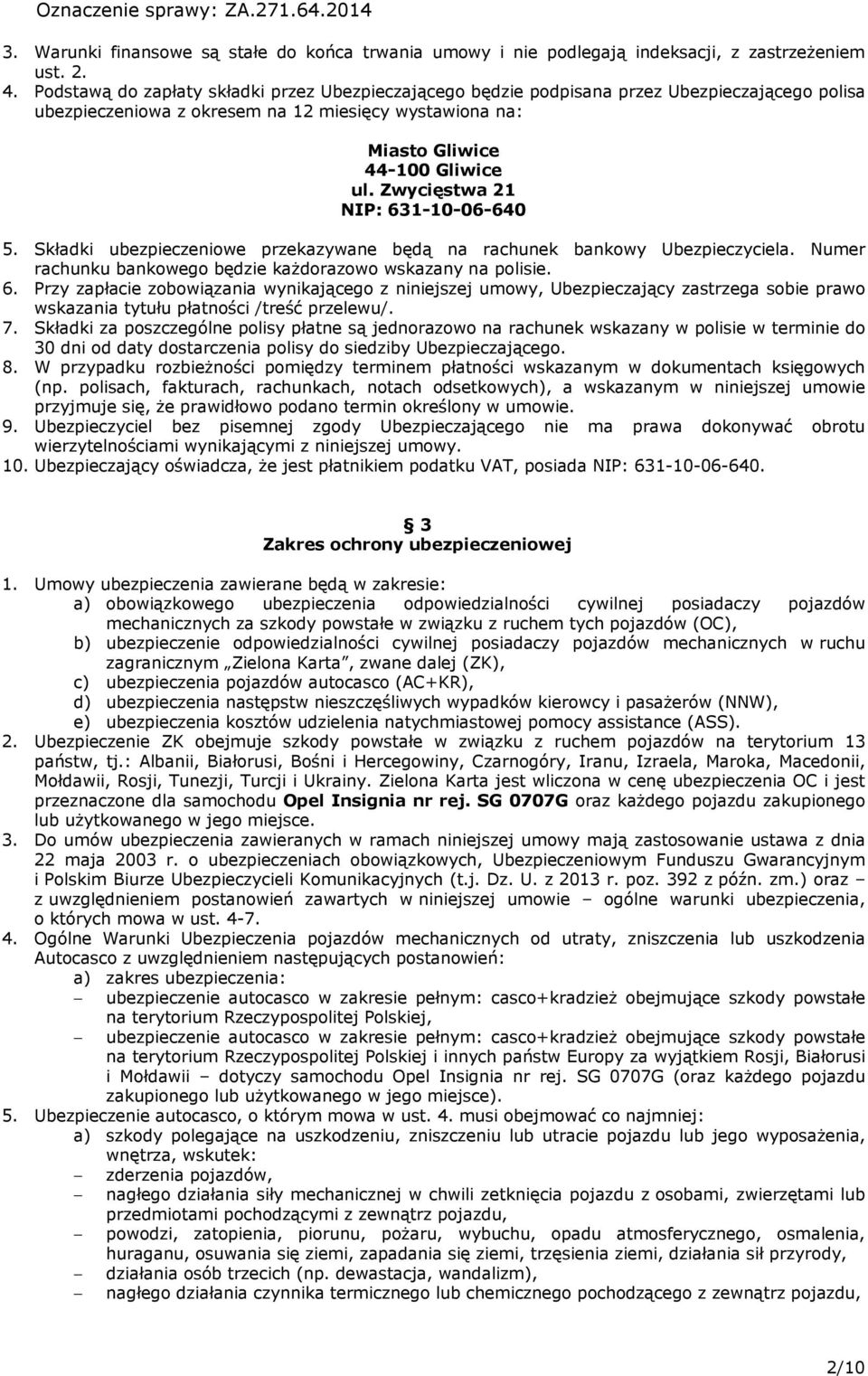 Oznaczenie sprawy: ZA.271.64.2014

3. Warunki finansowe są stałe do końca trwania umowy i nie podlegają indeksacji, z zastrzeżeniem ust. 2.
4. Podstawą do zapłaty składki przez Ubezpieczającego będzie podpisana przez Ubezpieczającego polisa ubezpieczeniowa z okresem na 12 miesięcy wystawiona na:

Miasto Gliwice
44-100 Gliwice
ul. Zwycięstwa 21
NIP: 631-10-06-640

5. Składki ubezpieczeniowe przekazywane będą na rachunek bankowy Ubezpieczyciela. Numer rachunku bankowego będzie każdorazowo wskazany na polisie.
6. Przy zapłacie zobowiązania wynikającego z niniejszej umowy, Ubezpieczający zastrzega sobie prawo wskazania tytułu płatności /treść przelewu/.
7. Składki za poszczególne polisy płatne są jednorazowo na rachunek wskazany w polisie w terminie do 30 dni od daty dostarczenia polisy do siedziby Ubezpieczającego.
8. W przypadku rozbieżności pomiędzy terminem płatności wskazanym w dokumentach księgowych (np. polisach, fakturach, rachunkach, notach odsetkowych), a wskazanym w niniejszej umowie przyjmuje się, że prawidłowo podano termin określony w umowie.
9. Ubezpieczyciel bez pisemnej zgody Ubezpieczającego nie ma prawa dokonywać obrotu wierzytelnościami wynikającymi z niniejszej umowy.
10. Ubezpieczający oświadcza, że jest płatnikiem podatku VAT, posiada NIP: 631-10-06-640.

3
Zakres ochrony ubezpieczeniowej

1. Umowy ubezpieczenia zawierane będą w zakresie:
a) obowiązkowego ubezpieczenia odpowiedzialności cywilnej posiadaczy pojazdów mechanicznych za szkody powstałe w związku z ruchem tych pojazdów (OC),
b) ubezpieczenie odpowiedzialności cywilnej posiadaczy pojazdów mechanicznych w ruchu zagranicznym „Zielona Karta”, zwane dalej (ZK),
c) ubezpieczenia pojazdów autocasco (AC+KR),
d) ubezpieczenia następstw nieszczęśliwych wypadków kierowcy i pasażerów (NNW),
e) ubezpieczenia kosztów udzielenia natychmiastowej pomocy assistance (ASS).
2. Ubezpieczenie ZK obejmuje szkody powstałe w związku z ruchem pojazdów na terytorium 13 państw, tj.: Albanii, Białorusi, Bośni i Hercegowiny, Czarnogóry, Iranu, Izraela, Maroka, Macedonii, Mołdawii, Rosji, Tunezji, Turcji i Ukrainy. Zielona Karta jest wliczona w cenę ubezpieczenia OC i jest przeznaczone dla samochodu Opel Insignia nr rej. SG 0707G oraz każdego pojazdu zakupionego lub użytkowanego w jego miejsce.
3. Do umów ubezpieczenia zawieranych w ramach niniejszej umowy mają zastosowanie ustawa z dnia 22 maja 2003 r. o ubezpieczeniach obowiązkowych, Ubezpieczeniowym Funduszu Gwarancyjnym i Polskim Biurze Ubezpieczycieli Komunikacyjnych (t.j. Dz. U. z 2013 r. poz. 392 z późn. zm.) oraz – z uwzględnieniem postanowień zawartych w niniejszej umowie – ogólne warunki ubezpieczenia, o których mowa w ust. 4-7.
4. Ogólne Warunki Ubezpieczenia pojazdów mechanicznych od utraty, zniszczenia lub uszkodzenia Autocasco z uwzględnieniem następujących postanowień:
a) zakres ubezpieczenia:
– ubezpieczenie autocasco w zakresie pełnym: casco+kradzież obejmujące szkody powstałe na terytorium Rzeczypospolitej Polskiej,
– ubezpieczenie autocasco w zakresie pełnym: casco+kradzież obejmujące szkody powstałe na terytorium Rzeczypospolitej Polskiej i innych państw Europy za wyjątkiem Rosji, Białorusi i Mołdawii – dotyczy samochodu Opel Insignia nr rej. SG 0707G (oraz każdego pojazdu zakupionego lub użytkowanego w jego miejsce).
5. Ubezpieczenie autocasco, o którym mowa w ust. 4. musi obejmować co najmniej:
a) szkody polegające na uszkodzeniu, zniszczeniu lub utracie pojazdu lub jego wyposażenia, wnętrza, wskutek:
– zderzenia pojazdów,
– nagłego działania siły mechanicznej w chwili zetknięcia pojazdu z osobami, zwierzętami lub przedmiotami pochodzącymi z zewnątrz pojazdu,
– powodzi, zatopienia, piorunu, pożaru, wybuchu, opadu atmosferycznego, osmalenia, huraganu, osuwania się ziemi, zapadania się ziemi, trzęsienia ziemi, działania sił przyrody,
– działania osób trzecich (np. dewastacja, wandalizm),
– nagłego działania czynnika termicznego lub chemicznego pochodzącego z zewnątrz pojazdu,

2/10